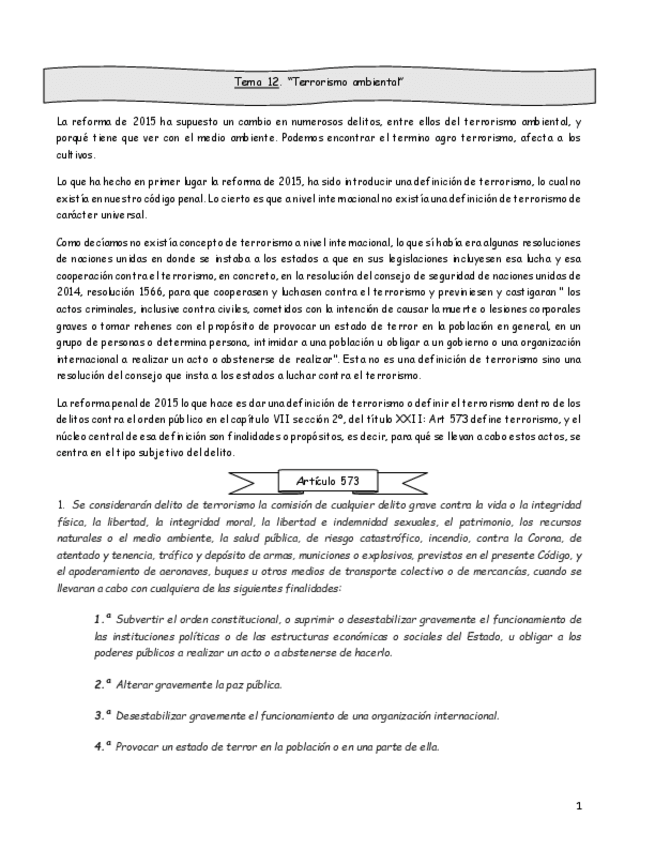 Tema 12. "Terrorismo ambiental"

La reforma de 2015 ha supuesto un cambio en numerosos delitos, entre ellos del terrorismo ambiental, y porqué tiene que ver con el medio ambiente. Podemos encontrar el termino agro terrorismo, afecta a los cultivos.

Lo que ha hecho en primer lugar la reforma de 2015, ha sido introducir una definición de terrorismo, lo cual no existía en nuestro código penal. Lo cierto es que a nivel internacional no existía una definición de terrorismo de carácter universal.

Como decíamos no existía concepto de terrorismo a nivel internacional, lo que sí había era algunas resoluciones de naciones unidas en donde se instaba a los estados a que en sus legislaciones incluyesen esa lucha y esa cooperación contra el terrorismo, en concreto, en la resolución del consejo de seguridad de naciones unidas de 2014, resolución 1566, para que cooperasen y luchasen contra el terrorismo y previniesen y castigaran " los actos criminales, inclusive contra civiles, cometidos con la intención de causar la muerte o lesiones corporales graves o tomar rehenes con el propósito de provocar un estado de terror en la población en general, en un grupo de personas o determina persona, intimidar a una población u obligar a un gobierno o una organización internacional a realizar un acto o abstenerse de realizar". Esta no es una definición de terrorismo sino una resolución del consejo que insta a los estados a luchar contra el terrorismo.

La reforma penal de 2015 lo que hace es dar una definición de terrorismo o definir el terrorismo dentro de los delitos contra el orden público en el capítulo VII sección 2º, del título XXII: Art 573 define terrorismo, y el núcleo central de esa definición son finalidades o propósitos, es decir, para qué se llevan a cabo estos actos, se centra en el tipo subjetivo del delito.

Artículo 573

1. Se considerarán delito de terrorismo la comisión de cualquier delito grave contra la vida o la integridad física, la libertad, la integridad moral, la libertad e indemnidad sexuales, el patrimonio, los recursos naturales o el medio ambiente, la salud pública, de riesgo catastrófico, incendio, contra la Corona, de atentado y tenencia, tráfico y depósito de armas, municiones o explosivos, previstos en el presente Código, y el apoderamiento de aeronaves, buques u otros medios de transporte colectivo o de mercancías, cuando se llevaran a cabo con cualquiera de las siguientes finalidades:

1.ª Subvertir el orden constitucional, o suprimir o desestabilizar gravemente el funcionamiento de las instituciones políticas o de las estructuras económicas o sociales del Estado, u obligar a los poderes públicos a realizar un acto o a abstenerse de hacerlo.

2.ª Alterar gravemente la paz pública.

3.ª Desestabilizar gravemente el funcionamiento de una organización internacional.

4.ª Provocar un estado de terror en la población o en una parte de ella.

1